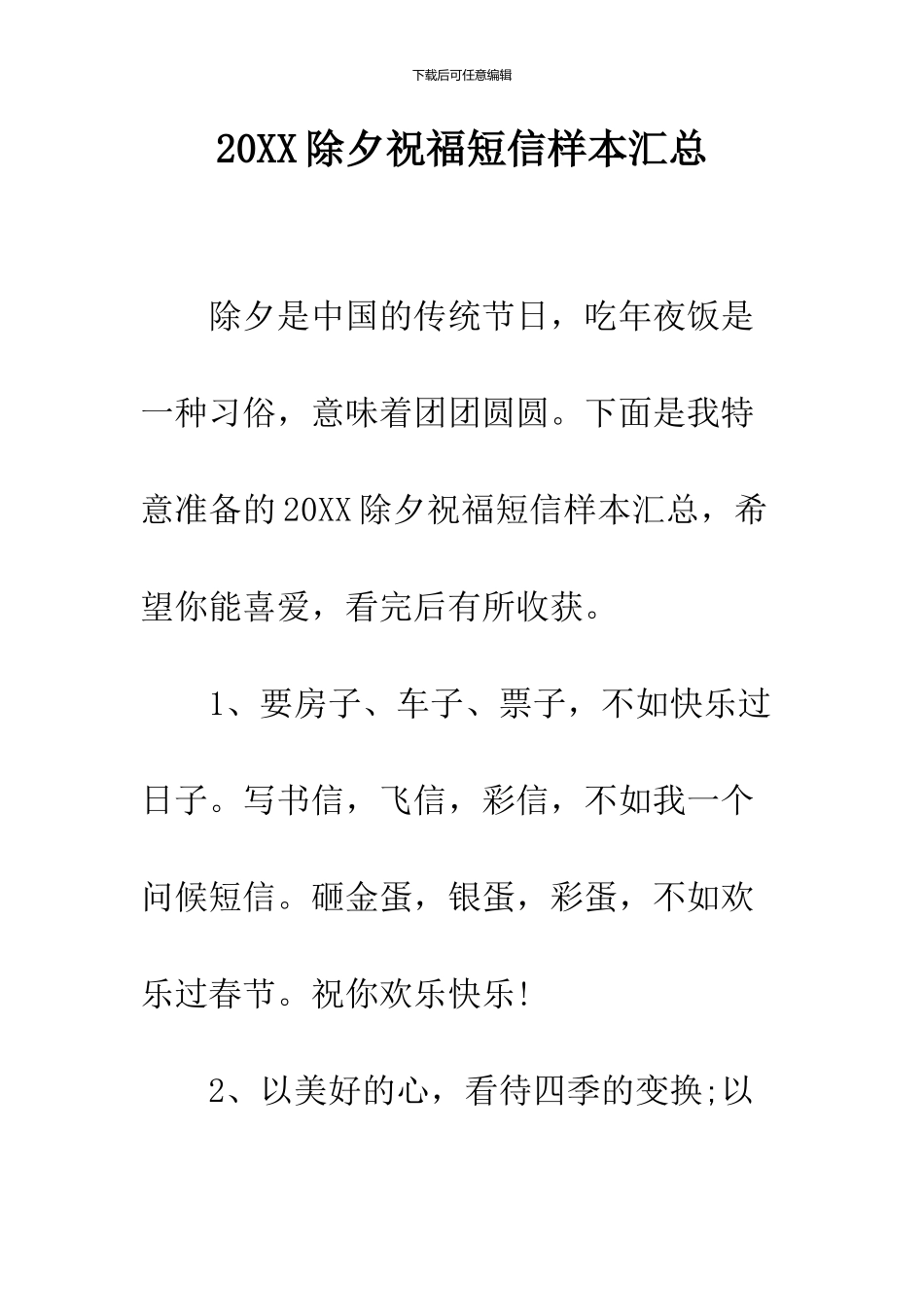 下载后可任意编辑

20XX除夕祝福短信样本汇总

除夕是中国的传统节日，吃年夜饭是一种习俗，意味着团团圆圆。下面是我特意准备的20XX除夕祝福短信样本汇总，希望你能喜爱，看完后有所收获。

1、要房子、车子、票子，不如快乐过日子。写书信，飞信，彩信，不如我一个问候短信。砸金蛋，银蛋，彩蛋，不如欢乐过春节。祝你欢乐快乐!

2、以美好的心，看待四季的变换;以